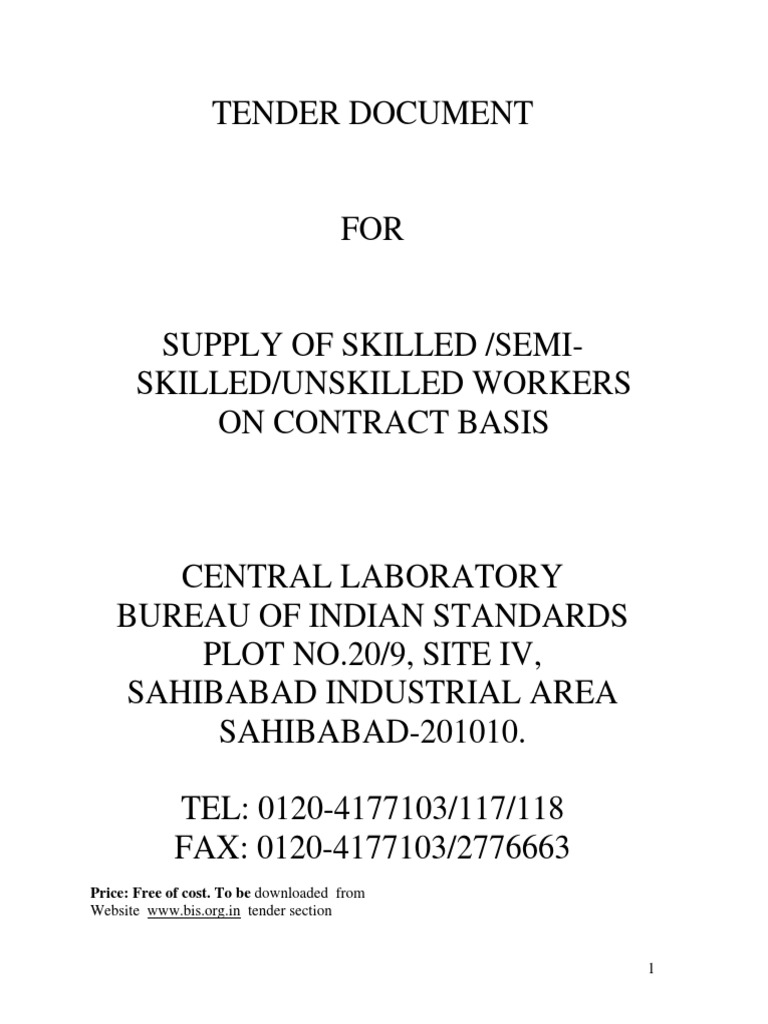 TENDER DOCUMENT

FOR

SUPPLY OF SKILLED /SEMI-SKILLED/UNSKILLED WORKERS ON CONTRACT BASIS

CENTRAL LABORATORY
BUREAU OF INDIAN STANDARDS
PLOT NO.20/9, SITE IV,
SAHIBABAD INDUSTRIAL AREA
SAHIBABAD-201010.

TEL: 0120-4177103/117/118
FAX: 0120-4177103/2776663

Price: Free of cost. To be downloaded from Website www.bis.org.in tender section

1